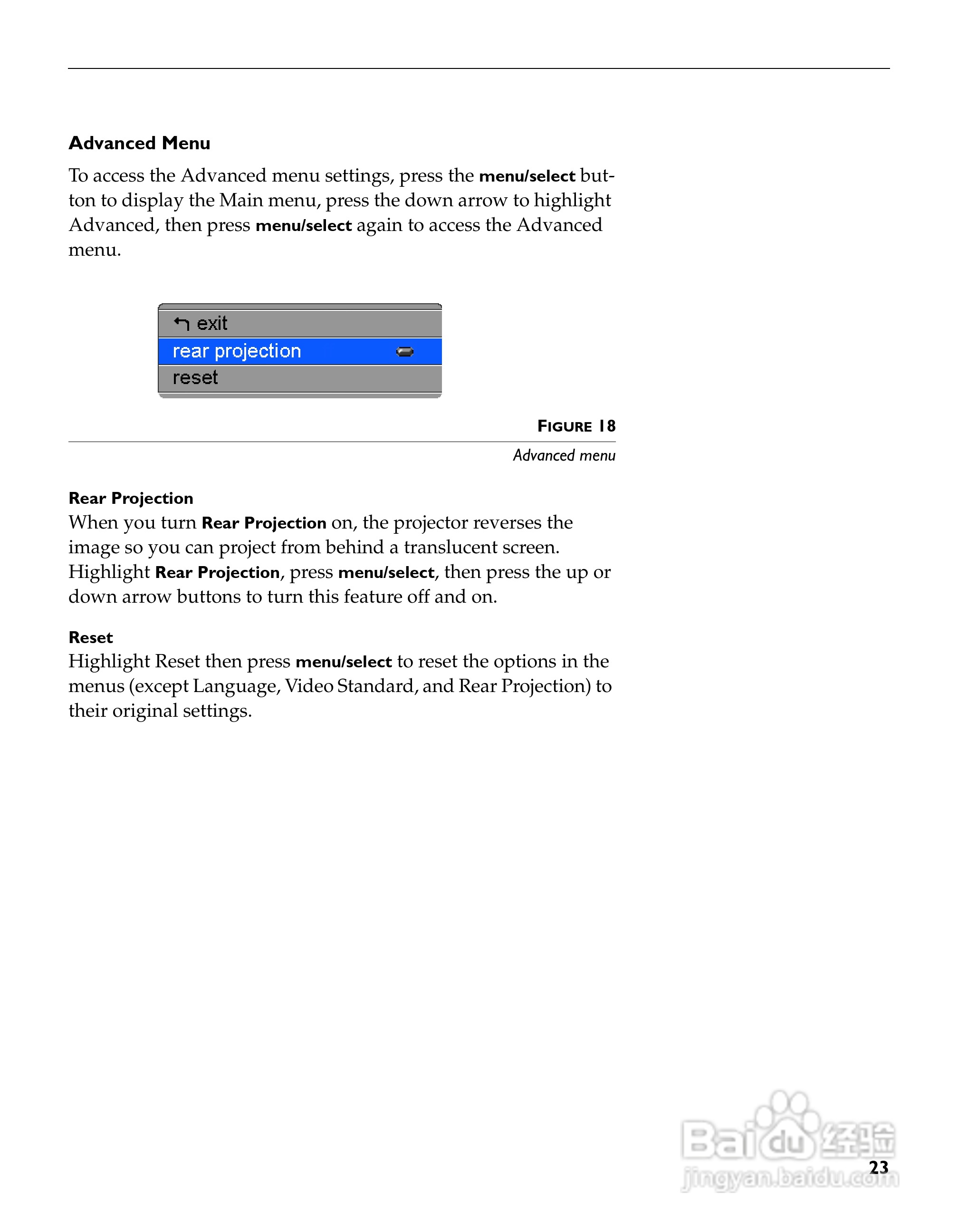 Advanced Menu

To access the Advanced menu settings, press the menu/select button to display the Main menu, press the down arrow to highlight Advanced, then press menu/select again to access the Advanced menu.

exit
rear projection
reset

FIGURE 18
Advanced menu

Rear Projection
When you turn Rear Projection on, the projector reverses the image so you can project from behind a translucent screen. Highlight Rear Projection, press menu/select, then press the up or down arrow buttons to turn this feature off and on.

Reset
Highlight Reset then press menu/select to reset the options in the menus (except Language, Video Standard, and Rear Projection) to their original settings.

Baidu 经验
jingyan.baidu.com

23